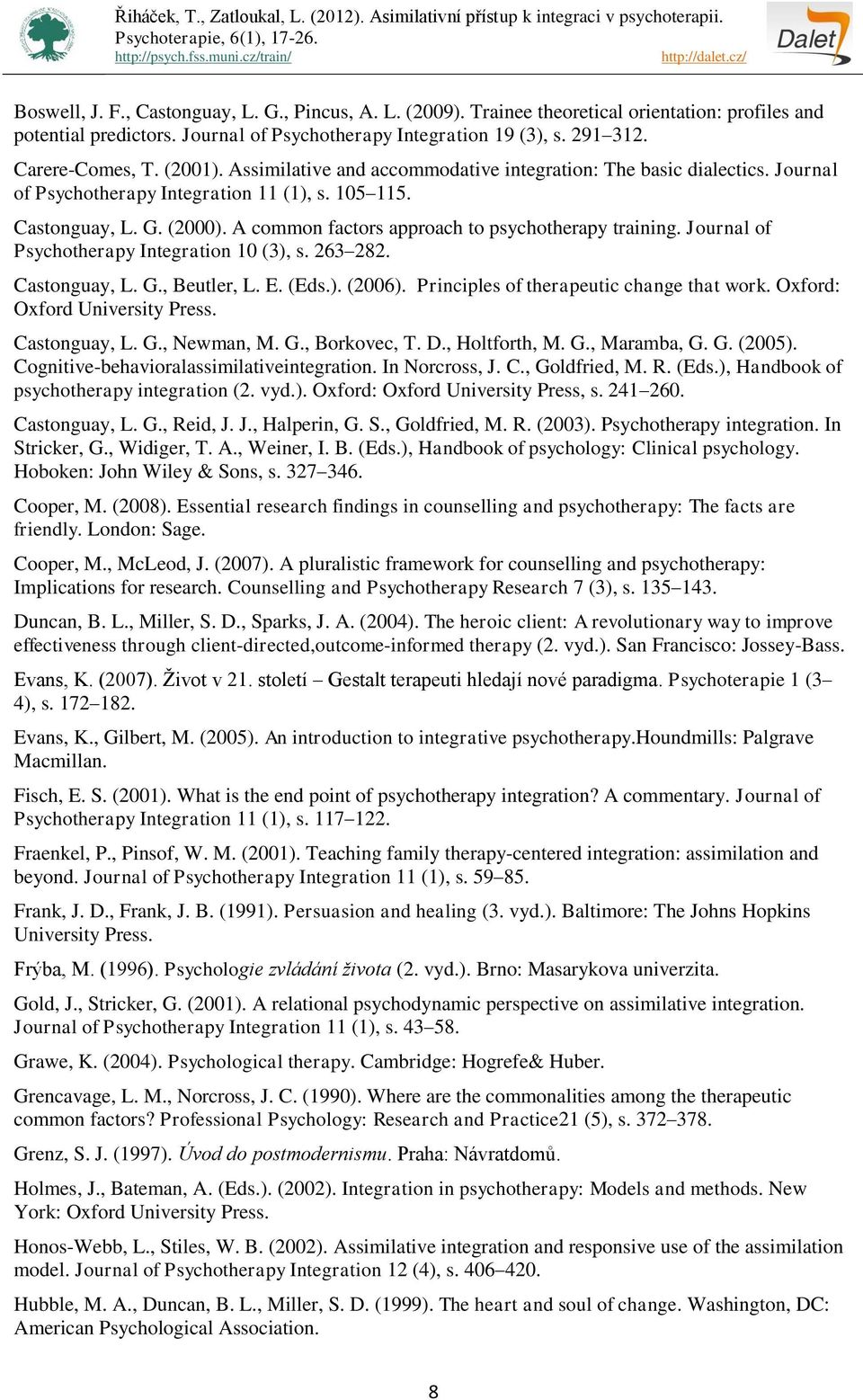 Řiháček, T., Zatloukal, L. (2012). Asimilativní přístup k integraci v psychoterapii. Psychoterapie, 6(1), 17-26.
http://psych.fss.muni.cz/train/ http://dalet.cz/

Dalet

Boswell, J. F., Castonguay, L. G., Pincus, A. L. (2009). Trainee theoretical orientation: profiles and potential predictors. Journal of Psychotherapy Integration 19 (3), s. 291–312.

Carere-Comes, T. (2001). Assimilative and accommodative integration: The basic dialectics. Journal of Psychotherapy Integration 11 (1), s. 105–115.

Castonguay, L. G. (2000). A common factors approach to psychotherapy training. Journal of Psychotherapy Integration 10 (3), s. 263–282.

Castonguay, L. G., Beutler, L. E. (Eds.). (2006). Principles of therapeutic change that work. Oxford: Oxford University Press.

Castonguay, L. G., Newman, M. G., Borkovec, T. D., Holtforth, M. G., Maramba, G. G. (2005). Cognitive-behavioralassimilativeintegration. In Norcross, J. C., Goldfried, M. R. (Eds.), Handbook of psychotherapy integration (2. vyd.). Oxford: Oxford University Press, s. 241–260.

Castonguay, L. G., Reid, J. J., Halperin, G. S., Goldfried, M. R. (2003). Psychotherapy integration. In Stricker, G., Widiger, T. A., Weiner, I. B. (Eds.), Handbook of psychology: Clinical psychology. Hoboken: John Wiley & Sons, s. 327–346.

Cooper, M. (2008). Essential research findings in counselling and psychotherapy: The facts are friendly. London: Sage.

Cooper, M., McLeod, J. (2007). A pluralistic framework for counselling and psychotherapy: Implications for research. Counselling and Psychotherapy Research 7 (3), s. 135–143.

Duncan, B. L., Miller, S. D., Sparks, J. A. (2004). The heroic client: A revolutionary way to improve effectiveness through client-directed,outcome-informed therapy (2. vyd.). San Francisco: Jossey-Bass.

Evans, K. (2007). Život v 21. století – Gestalt terapeuti hledají nové paradigma. Psychoterapie 1 (3–4), s. 172–182.

Evans, K., Gilbert, M. (2005). An introduction to integrative psychotherapy.Houndmills: Palgrave Macmillan.

Fisch, E. S. (2001). What is the end point of psychotherapy integration? A commentary. Journal of Psychotherapy Integration 11 (1), s. 117–122.

Fraenkel, P., Pinsof, W. M. (2001). Teaching family therapy-centered integration: assimilation and beyond. Journal of Psychotherapy Integration 11 (1), s. 59–85.

Frank, J. D., Frank, J. B. (1991). Persuasion and healing (3. vyd.). Baltimore: The Johns Hopkins University Press.

Frýba, M. (1996). Psychologie zvládání života (2. vyd.). Brno: Masarykova univerzita.

Gold, J., Stricker, G. (2001). A relational psychodynamic perspective on assimilative integration. Journal of Psychotherapy Integration 11 (1), s. 43–58.

Grawe, K. (2004). Psychological therapy. Cambridge: Hogrefe& Huber.

Grencavage, L. M., Norcross, J. C. (1990). Where are the commonalities among the therapeutic common factors? Professional Psychology: Research and Practice21 (5), s. 372–378.

Grenz, S. J. (1997). Úvod do postmodernismu. Praha: Návratdomů.

Holmes, J., Bateman, A. (Eds.). (2002). Integration in psychotherapy: Models and methods. New York: Oxford University Press.

Honos-Webb, L., Stiles, W. B. (2002). Assimilative integration and responsive use of the assimilation model. Journal of Psychotherapy Integration 12 (4), s. 406–420.

Hubble, M. A., Duncan, B. L., Miller, S. D. (1999). The heart and soul of change. Washington, DC: American Psychological Association.

8